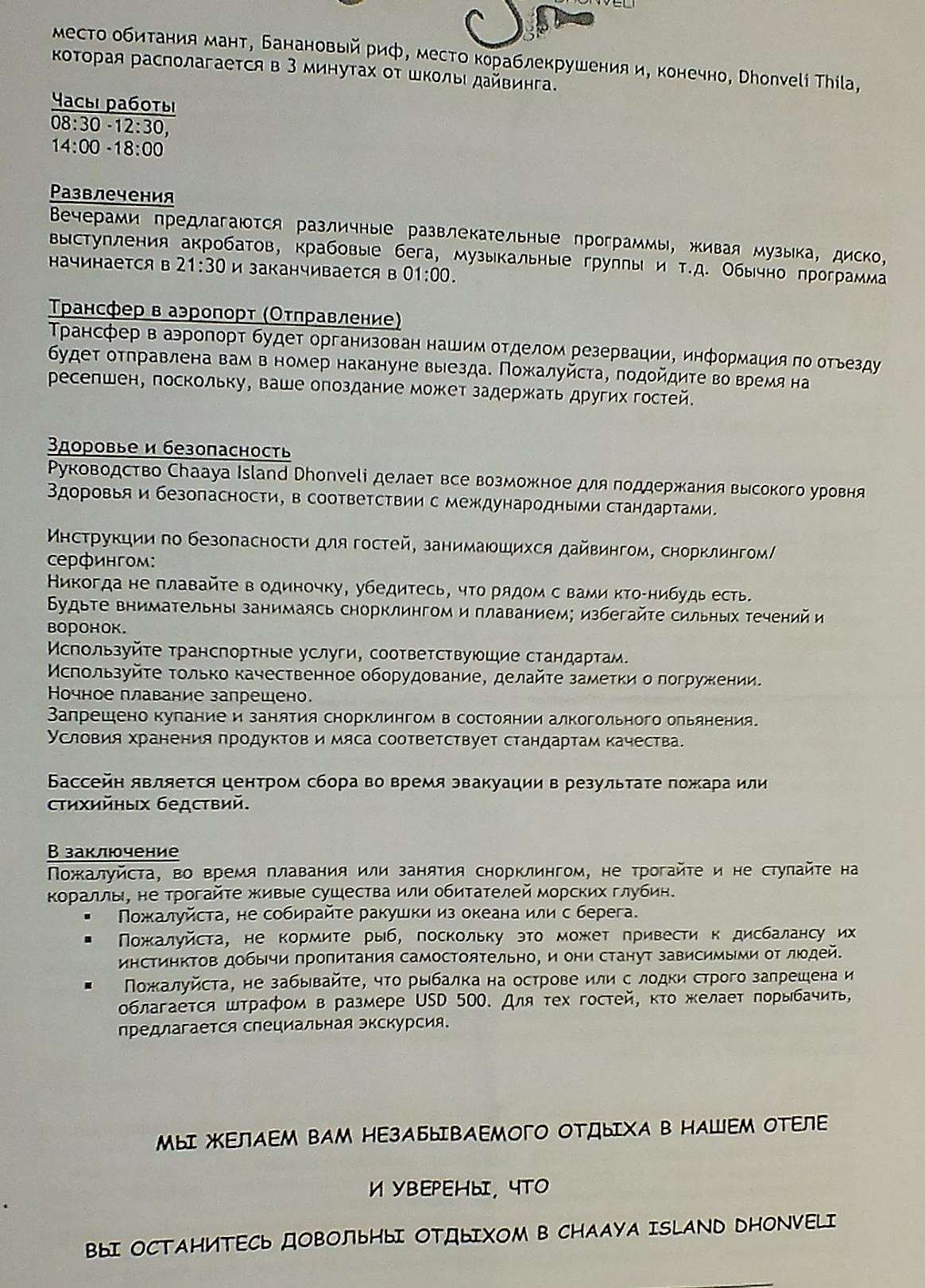 DHONVELI

место обитания мант, Банановый риф, место кораблекрушения и, конечно, Dhonveli Thila, которая располагается в 3 минутах от школы дайвинга.

Часы работы
08:30 -12:30,
14:00 -18:00

Развлечения
Вечерами предлагаются различные развлекательные программы, живая музыка, диско, выступления акробатов, крабовые бега, музыкальные группы и т.д. Обычно программа начинается в 21:30 и заканчивается в 01:00.

Трансфер в аэропорт (Отправление)
Трансфер в аэропорт будет организован нашим отделом резервации, информация по отъезду будет отправлена вам в номер накануне выезда. Пожалуйста, подойдите во время на ресепшен, поскольку, ваше опоздание может задержать других гостей.

Здоровье и безопасность
Руководство Chaaya Island Dhonveli делает все возможное для поддержания высокого уровня Здоровья и безопасности, в соответствии с международными стандартами.

Инструкции по безопасности для гостей, занимающихся дайвингом, снорклингом/ серфингом:
Никогда не плавайте в одиночку, убедитесь, что рядом с вами кто-нибудь есть.
Будьте внимательны занимаясь снорклингом и плаванием; избегайте сильных течений и воронок.
Используйте транспортные услуги, соответствующие стандартам.
Используйте только качественное оборудование, делайте заметки о погружении.
Ночное плавание запрещено.
Запрещено купание и занятия снорклингом в состоянии алкогольного опьянения.
Условия хранения продуктов и мяса соответствует стандартам качества.

Бассейн является центром сбора во время эвакуации в результате пожара или стихийных бедствий.

В заключение
Пожалуйста, во время плавания или занятия снорклингом, не трогайте и не ступайте на кораллы, не трогайте живые существа или обитателей морских глубин.
▪ Пожалуйста, не собирайте ракушки из океана или с берега.
▪ Пожалуйста, не кормите рыб, поскольку это может привести к дисбалансу их инстинктов добычи пропитания самостоятельно, и они станут зависимыми от людей.
▪ Пожалуйста, не забывайте, что рыбалка на острове или с лодки строго запрещена и облагается штрафом в размере USD 500. Для тех гостей, кто желает порыбачить, предлагается специальная экскурсия.

МЫ ЖЕЛАЕМ ВАМ НЕЗАБЫВАЕМОГО ОТДЫХА В НАШЕМ ОТЕЛЕ

И УВЕРЕНЫ, ЧТО

ВЫ ОСТАНИТЕСЬ ДОВОЛЬНЫ ОТДЫХОМ В CHAAYA ISLAND DHONVELI